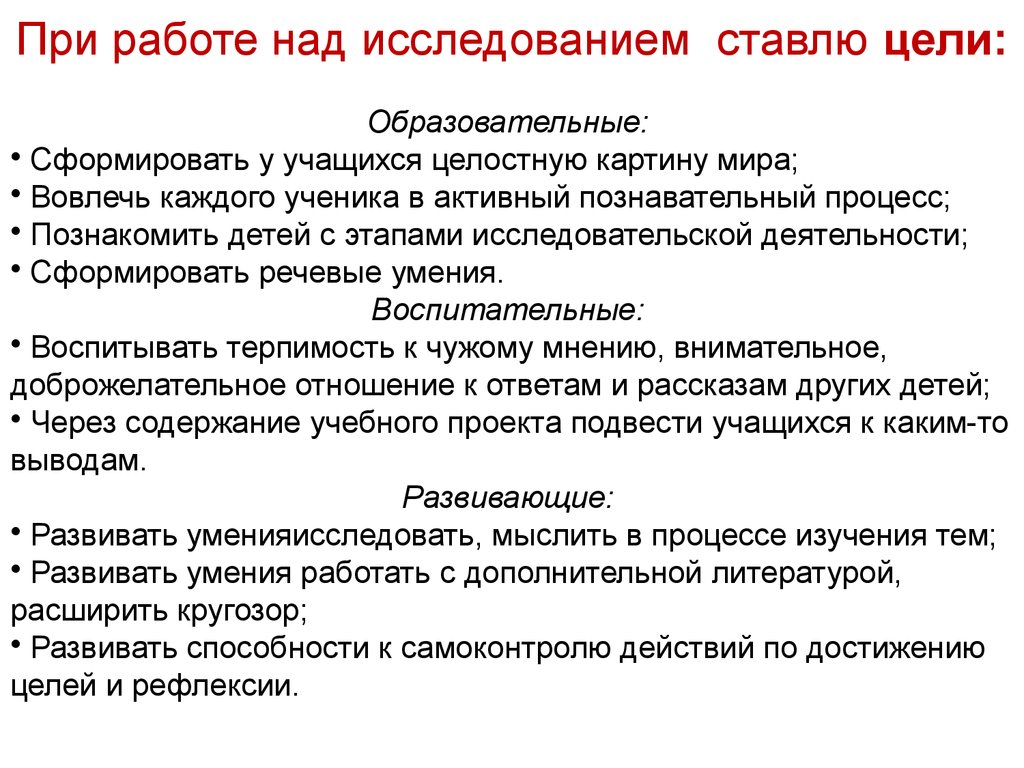 При работе над исследованием ставлю цели:

Образовательные:
• Сформировать у учащихся целостную картину мира;
• Вовлечь каждого ученика в активный познавательный процесс;
• Познакомить детей с этапами исследовательской деятельности;
• Сформировать речевые умения.

Воспитательные:
• Воспитывать терпимость к чужому мнению, внимательное, доброжелательное отношение к ответам и рассказам других детей;
• Через содержание учебного проекта подвести учащихся к каким-то выводам.

Развивающие:
• Развивать уменияисследовать, мыслить в процессе изучения тем;
• Развивать умения работать с дополнительной литературой, расширить кругозор;
• Развивать способности к самоконтролю действий по достижению целей и рефлексии.